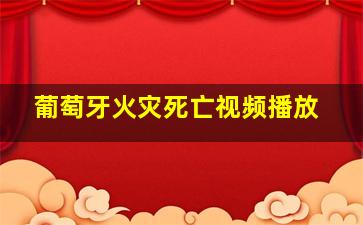 葡萄牙火灾死亡视频播放